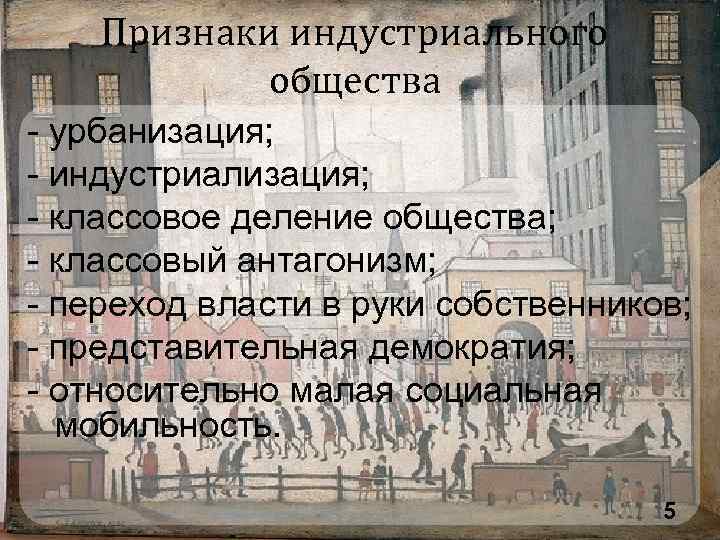 Признаки индустриального общества

- урбанизация;
- индустриализация;
- классовое деление общества;
- классовый антагонизм;
- переход власти в руки собственников;
- представительная демократия;
- относительно малая социальная мобильность.

5